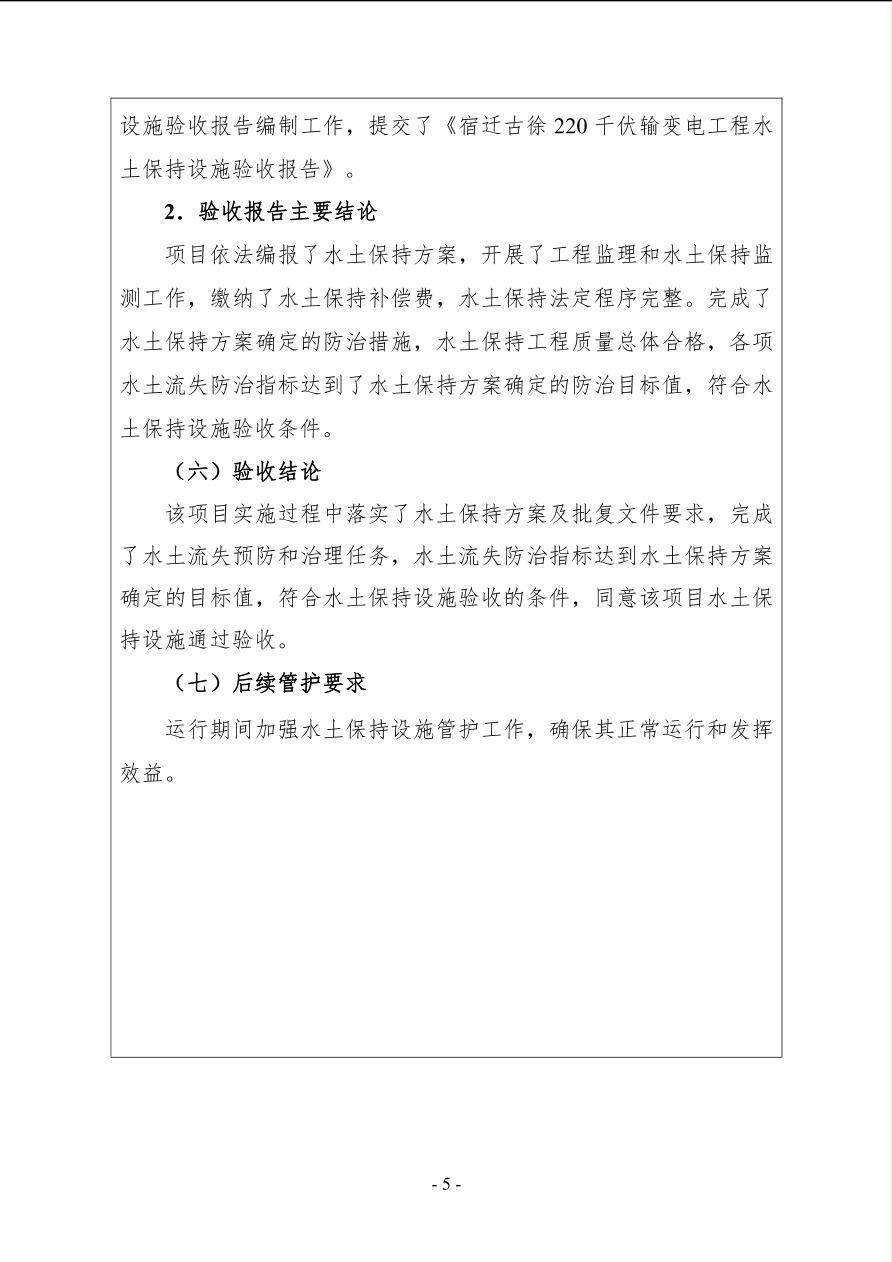 设施验收报告编制工作，提交了《宿迁古徐 220 千伏输变电工程水土保持设施验收报告》。

2．验收报告主要结论

项目依法编报了水土保持方案，开展了工程监理和水土保持监测工作，缴纳了水土保持补偿费，水土保持法定程序完整。完成了水土保持方案确定的防治措施，水土保持工程质量总体合格，各项水土流失防治指标达到了水土保持方案确定的防治目标值，符合水土保持设施验收条件。

（六）验收结论

该项目实施过程中落实了水土保持方案及批复文件要求，完成了水土流失预防和治理任务，水土流失防治指标达到水土保持方案确定的目标值，符合水土保持设施验收的条件，同意该项目水土保持设施通过验收。

（七）后续管护要求

运行期间加强水土保持设施管护工作，确保其正常运行和发挥效益。

- 5 -